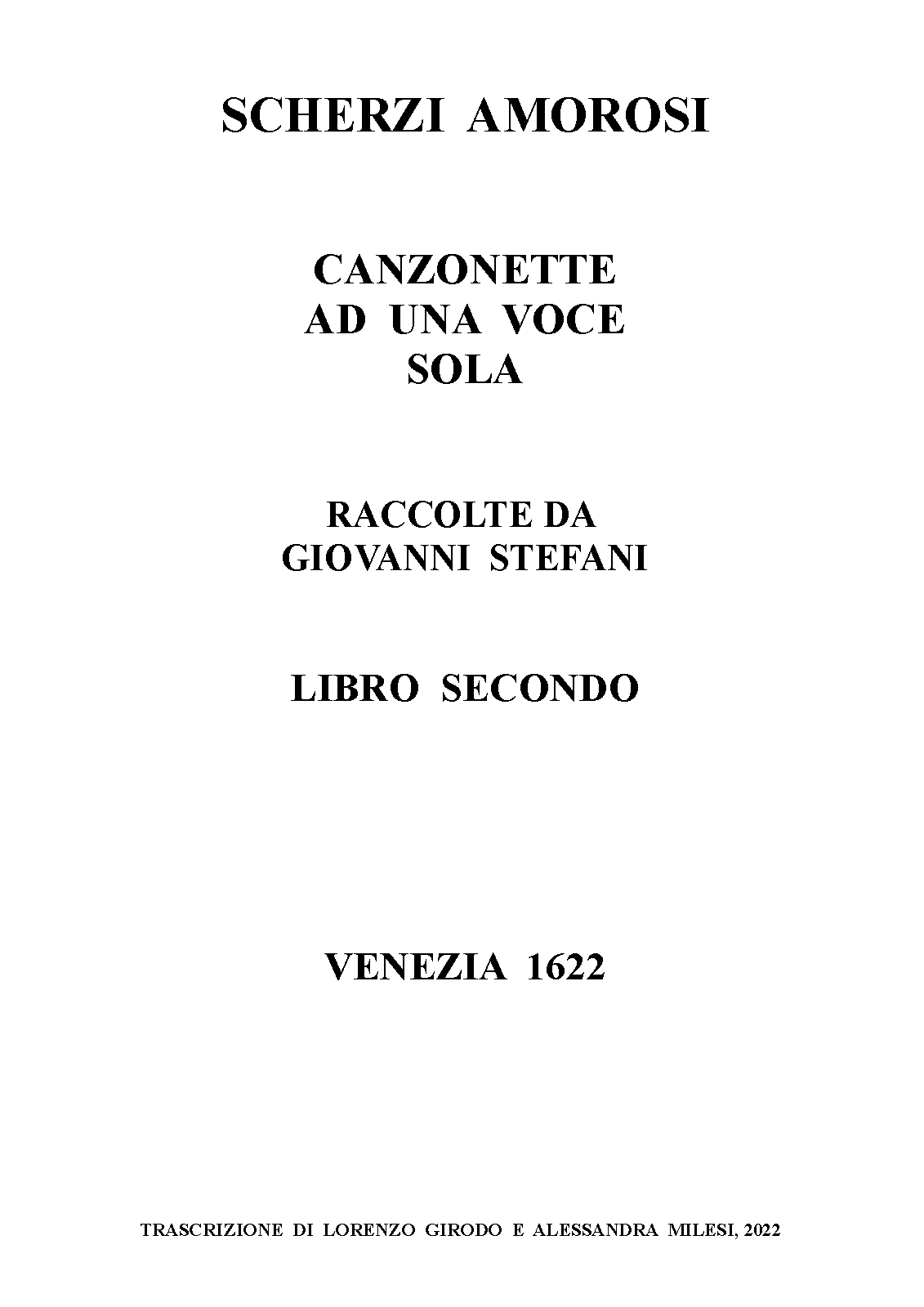 SCHERZI AMOROSI

CANZONETTE
AD UNA VOCE
SOLA

RACCOLTE DA
GIOVANNI STEFANI

LIBRO SECONDO

VENEZIA 1622

TRASCRIZIONE DI LORENZO GIRODO E ALESSANDRA MILESI, 2022